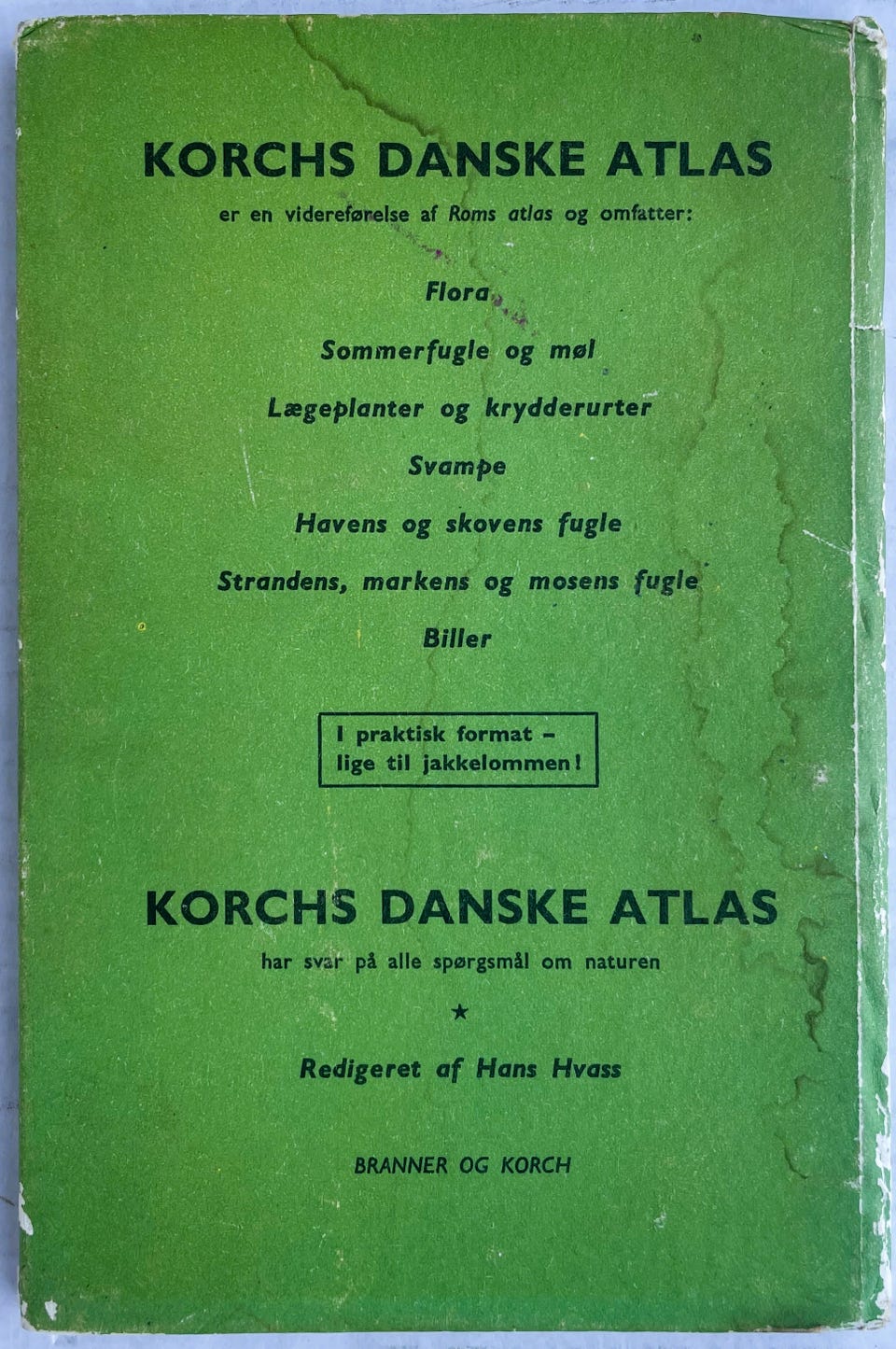 KORCHS DANSKE ATLAS

er en videreførelse af Roms atlas og omfatter:

Flora

Sommerfugle og møl

Lægeplanter og krydderurter

Svampe

Havens og skovens fugle

Strandens, markens og mosens fugle

Biller

I praktisk format -
lige til jakkelommen!

KORCHS DANSKE ATLAS

har svar på alle spørgsmål om naturen

★

Redigeret af Hans Hvass

BRANNER OG KORCH